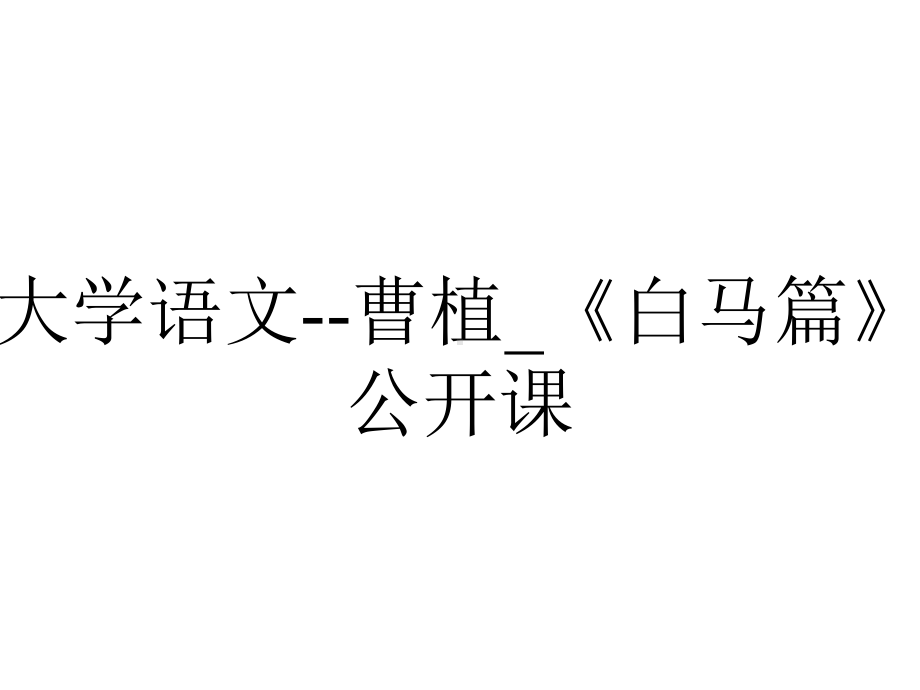 大学语文--曹植_《白马篇》公开课